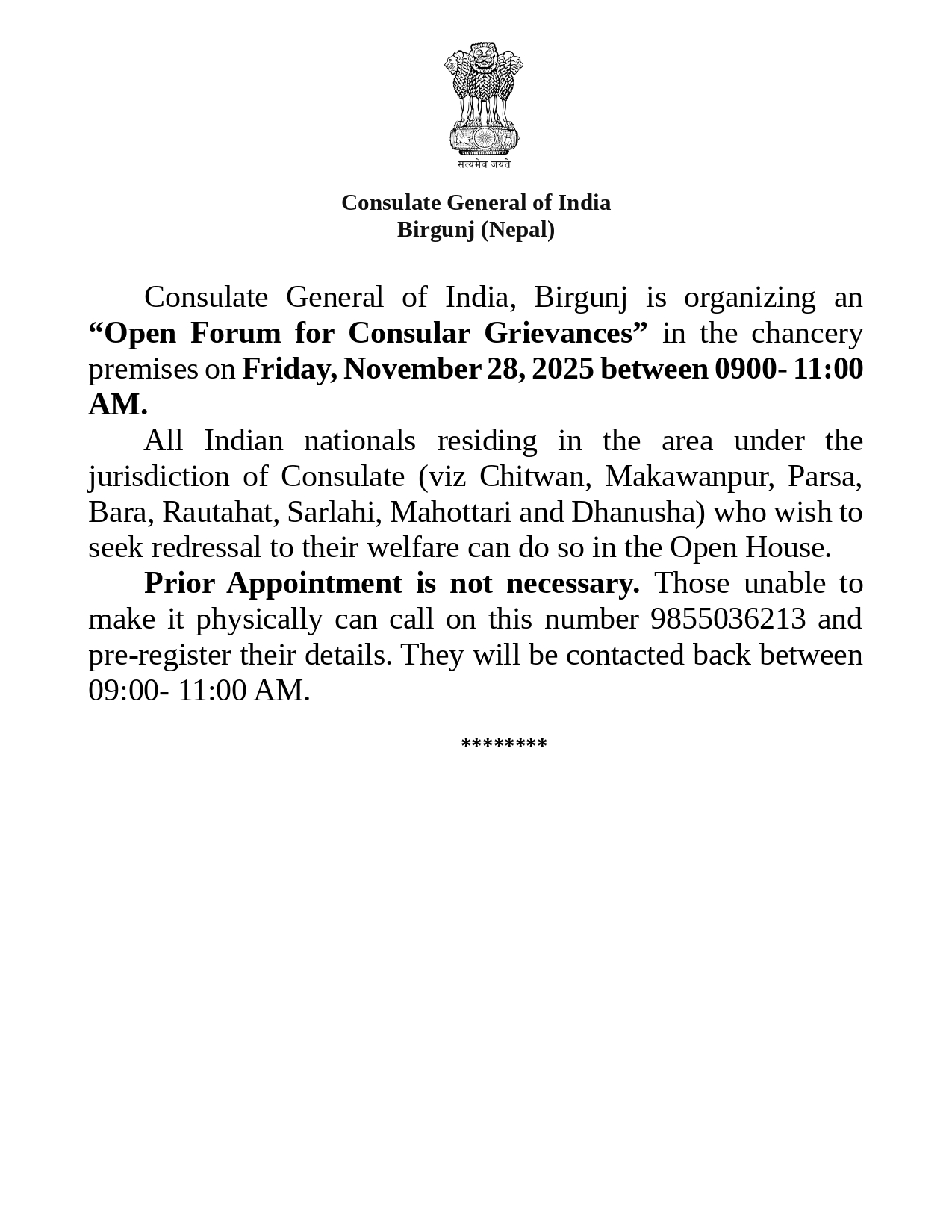 सत्यमेव जयते

Consulate General of India
Birgunj (Nepal)

Consulate General of India, Birgunj is organizing an “Open Forum for Consular Grievances” in the chancery premises on Friday, November 28, 2025 between 0900- 11:00 AM.

All Indian nationals residing in the area under the jurisdiction of Consulate (viz Chitwan, Makawanpur, Parsa, Bara, Rautahat, Sarlahi, Mahottari and Dhanusha) who wish to seek redressal to their welfare can do so in the Open House.

Prior Appointment is not necessary. Those unable to make it physically can call on this number 9855036213 and pre-register their details. They will be contacted back between 09:00- 11:00 AM.

********